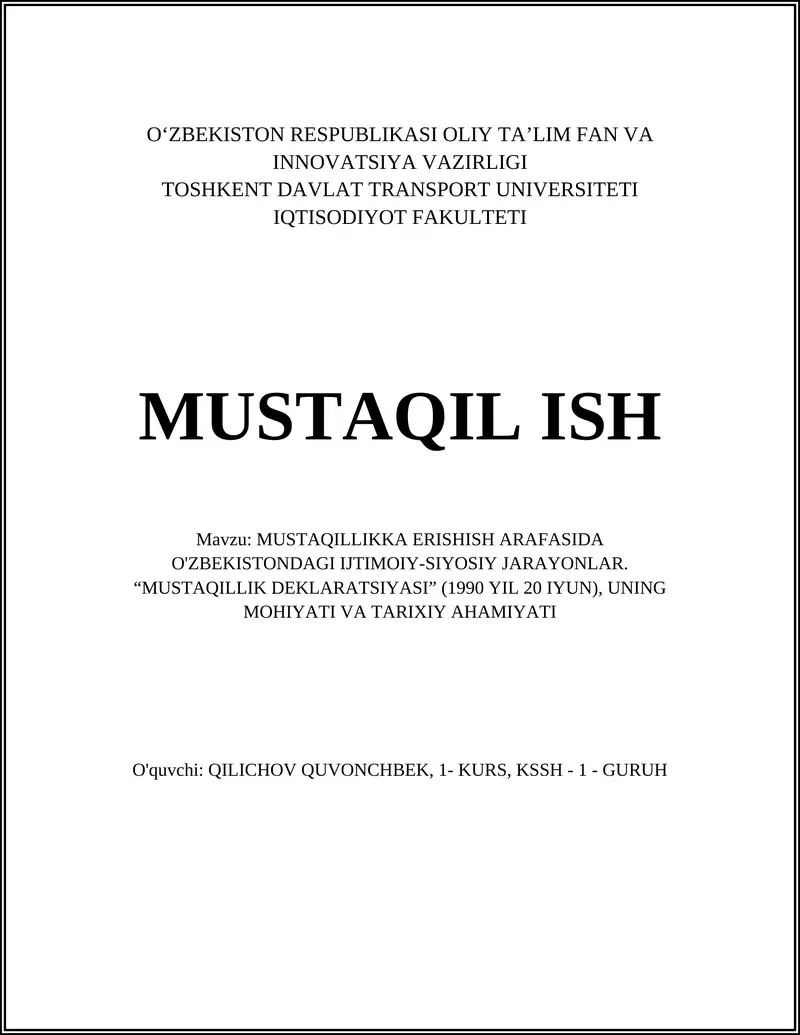 O‘ZBEKISTON RESPUBLIKASI OLIY TA’LIM FAN VA INNOVATSIYA VAZIRLIGI
TOSHKENT DAVLAT TRANSPORT UNIVERSITETI
IQTISODIYOT FAKULTETI

MUSTAQIL ISH

Mavzu: MUSTAQILLIKKA ERISHISH ARAFASIDA O'ZBEKISTONDAGI IJTIMOIY-SIYOSIY JARAYONLAR. “MUSTAQILLIK DEKLARATSIYASI” (1990 YIL 20 IYUN), UNING MOHIYATI VA TARIXIY AHAMIYATI

O'quvchi: QILICHOV QUVONCHBEK, 1- KURS, KSSH - 1 - GURUH